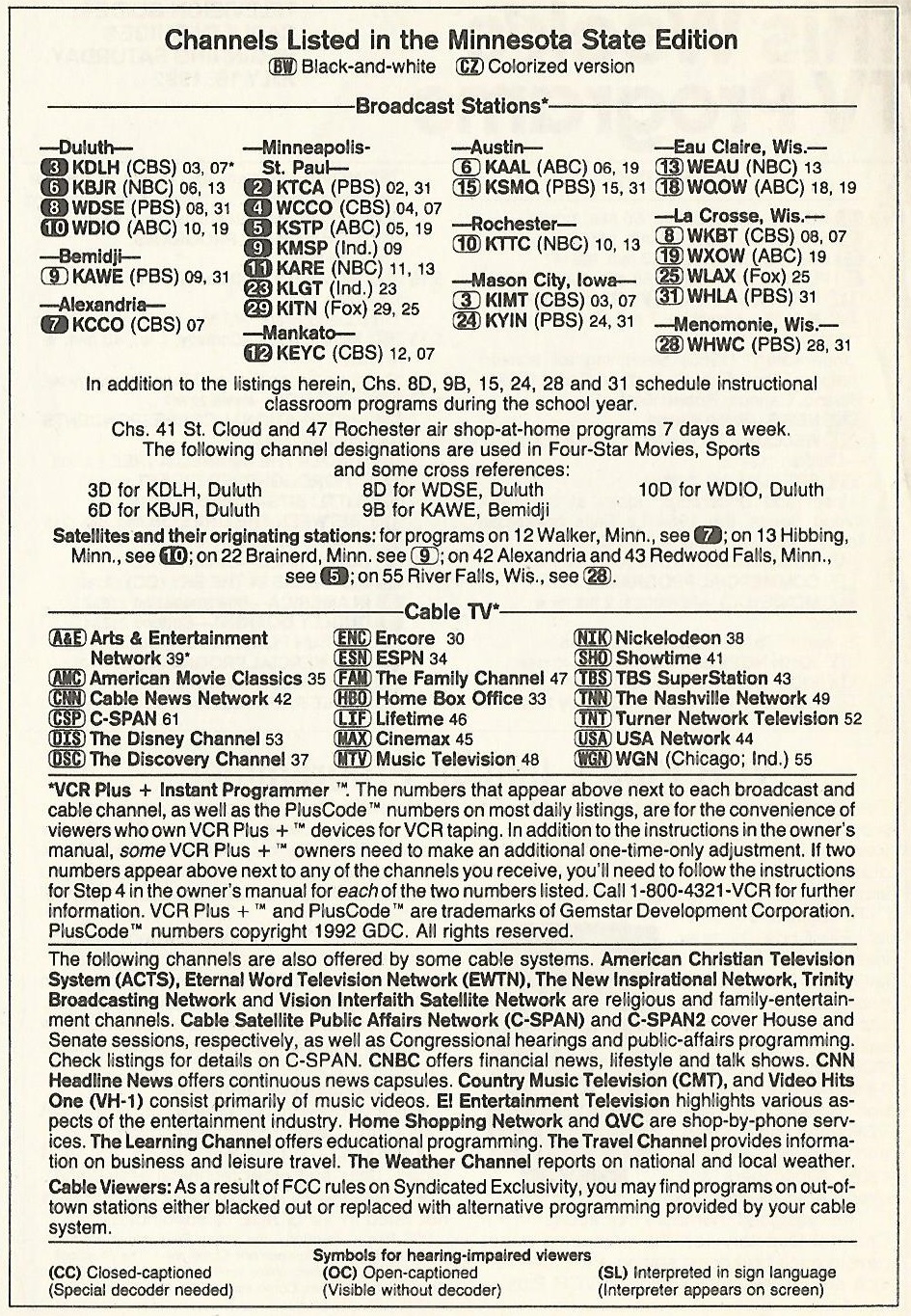 Channels Listed in the Minnesota State Edition
BW Black-and-white CZ Colorized version

Broadcast Stations*

—Duluth—
3 KDLH (CBS) 03, 07*
6 KBJR (NBC) 06, 13
8 WDSE (PBS) 08, 31
10 WDIO (ABC) 10, 19

—Bemidji—
9 KAWE (PBS) 09, 31

—Alexandria—
7 KCCO (CBS) 07

—Minneapolis-St. Paul—
2 KTCA (PBS) 02, 31
4 WCCO (CBS) 04, 07
5 KSTP (ABC) 05, 19
9 KMSP (Ind.) 09
11 KARE (NBC) 11, 13
23 KLGT (Ind.) 23
29 KITN (Fox) 29, 25

—Mankato—
12 KEYC (CBS) 12, 07

—Austin—
6 KAAL (ABC) 06, 19
15 KSMQ (PBS) 15, 31

—Rochester—
10 KTTC (NBC) 10, 13

—Mason City, Iowa—
3 KIMT (CBS) 03, 07
24 KYIN (PBS) 24, 31

—Eau Claire, Wis.—
13 WEAU (NBC) 13
18 WQOW (ABC) 18, 19

—La Crosse, Wis.—
8 WKBT (CBS) 08, 07
19 WXOW (ABC) 19
25 WLAX (Fox) 25
31 WHLA (PBS) 31

—Menomonie, Wis.—
28 WHWC (PBS) 28, 31

In addition to the listings herein, Chs. 8D, 9B, 15, 24, 28 and 31 schedule instructional classroom programs during the school year.

Chs. 41 St. Cloud and 47 Rochester air shop-at-home programs 7 days a week.
The following channel designations are used in Four-Star Movies, Sports and some cross references:
3D for KDLH, Duluth
6D for KBJR, Duluth
8D for WDSE, Duluth
9B for KAWE, Bemidji
10D for WDIO, Duluth

Satellites and their originating stations: for programs on 12 Walker, Minn., see 7; on 13 Hibbing, Minn., see 10; on 22 Brainerd, Minn. see 9; on 42 Alexandria and 43 Redwood Falls, Minn., see 5; on 55 River Falls, Wis., see 28.

Cable TV*

A&E Arts & Entertainment Network 39*
AMC American Movie Classics 35
CNN Cable News Network 42
CSP C-SPAN 61
DIS The Disney Channel 53
DSC The Discovery Channel 37
ENC Encore 30
ESN ESPN 34
FAM The Family Channel 47
HBO Home Box Office 33
LIF Lifetime 46
MAX Cinemax 45
MTV Music Television 48
NIK Nickelodeon 38
SHO Showtime 41
TBS TBS SuperStation 43
TNN The Nashville Network 49
TNT Turner Network Television 52
USA USA Network 44
WGN WGN (Chicago; Ind.) 55

*VCR Plus + Instant Programmer ™. The numbers that appear above next to each broadcast and cable channel, as well as the PlusCode™ numbers on most daily listings, are for the convenience of viewers who own VCR Plus + ™ devices for VCR taping. In addition to the instructions in the owner's manual, some VCR Plus + ™ owners need to make an additional one-time-only adjustment. If two numbers appear above next to any of the channels you receive, you'll need to follow the instructions for Step 4 in the owner's manual for each of the two numbers listed. Call 1-800-4321-VCR for further information. VCR Plus + ™ and PlusCode™ are trademarks of Gemstar Development Corporation. PlusCode™ numbers copyright 1992 GDC. All rights reserved.

The following channels are also offered by some cable systems. American Christian Television System (ACTS), Eternal Word Television Network (EWTN), The New Inspirational Network, Trinity Broadcasting Network and Vision Interfaith Satellite Network are religious and family-entertainment channels. Cable Satellite Public Affairs Network (C-SPAN) and C-SPAN2 cover House and Senate sessions, respectively, as well as Congressional hearings and public-affairs programming. Check listings for details on C-SPAN. CNBC offers financial news, lifestyle and talk shows. CNN Headline News offers continuous news capsules. Country Music Television (CMT), and Video Hits One (VH-1) consist primarily of music videos. E! Entertainment Television highlights various aspects of the entertainment industry. Home Shopping Network and QVC are shop-by-phone services. The Learning Channel offers educational programming. The Travel Channel provides information on business and leisure travel. The Weather Channel reports on national and local weather.

Cable Viewers: As a result of FCC rules on Syndicated Exclusivity, you may find programs on out-of-town stations either blacked out or replaced with alternative programming provided by your cable system.

Symbols for hearing-impaired viewers
(CC) Closed-captioned (Special decoder needed)
(OC) Open-captioned (Visible without decoder)
(SL) Interpreted in sign language (Interpreter appears on screen)